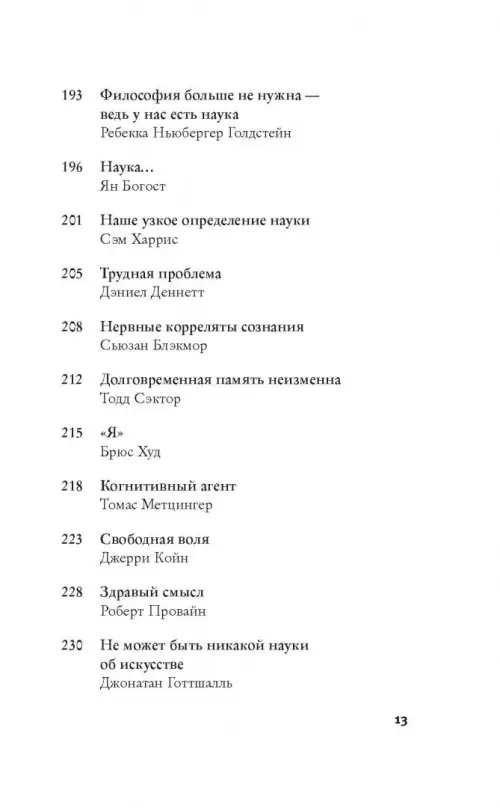 193 Философия больше не нужна — ведь у нас есть наука
Ребекка Ньюбергер Голдстейн

196 Наука…
Ян Богост

201 Наше узкое определение науки
Сэм Харрис

205 Трудная проблема
Дэниел Деннетт

208 Нервные корреляты сознания
Сьюзан Блэкмор

212 Долговременная память неизменна
Тодд Сэктор

215 «Я»
Брюс Худ

218 Когнитивный агент
Томас Метцингер

223 Свободная воля
Джерри Койн

228 Здравый смысл
Роберт Провайн

230 Не может быть никакой науки об искусстве
Джонатан Готтшалль

13